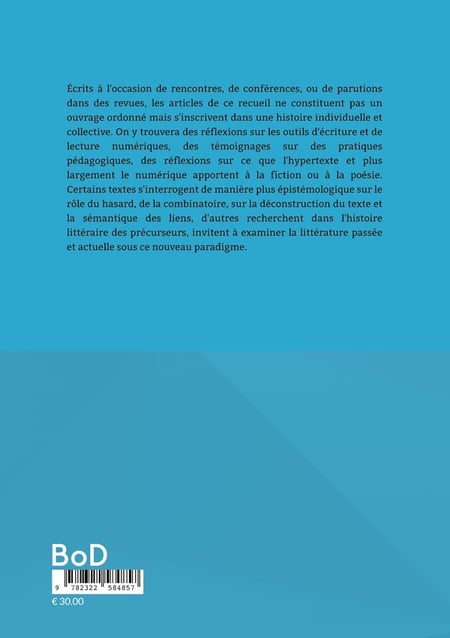 Écrits à l'occasion de rencontres, de conférences, ou de parutions dans des revues, les articles de ce recueil ne constituent pas un ouvrage ordonné mais s'inscrivent dans une histoire individuelle et collective. On y trouvera des réflexions sur les outils d'écriture et de lecture numériques, des témoignages sur des pratiques pédagogiques, des réflexions sur ce que l'hypertexte et plus largement le numérique apportent à la fiction ou à la poésie. Certains textes s'interrogent de manière plus épistémologique sur le rôle du hasard, de la combinatoire, sur la déconstruction du texte et la sémantique des liens, d'autres recherchent dans l'histoire littéraire des précurseurs, invitent à examiner la littérature passée et actuelle sous ce nouveau paradigme.

BoD

9 782322 584857

€ 30.00